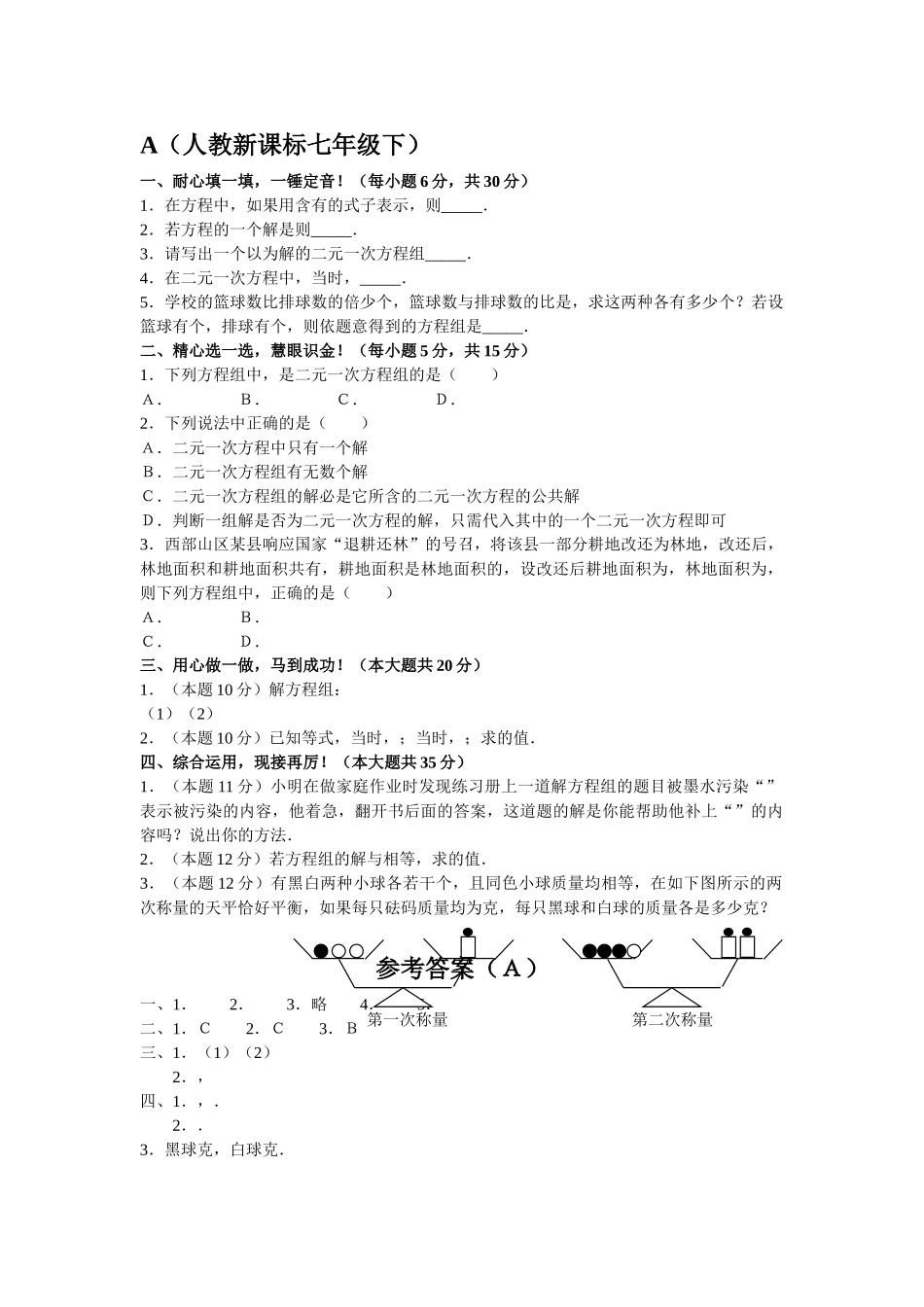 A（人教新课标七年级下）

一、耐心填一填，一锤定音！（每小题 6 分，共 30 分）

1．在方程中，如果用含有的式子表示，则_____.

2．若方程的一个解是则_____.

3．请写出一个以为解的二元一次方程组_____.

4．在二元一次方程中，当时，_____.

5．学校的篮球数比排球数的倍少个，篮球数与排球数的比是，求这两种各有多少个？若设篮球有个，排球有个，则依题意得到的方程组是_____.

二、精心选一选，慧眼识金！（每小题 5 分，共 15 分）

1．下列方程组中，是二元一次方程组的是（　　）

A．　B．　C．　D．

2．下列说法中正确的是（　　）

A．二元一次方程中只有一个解

B．二元一次方程组有无数个解

C．二元一次方程组的解必是它所含的二元一次方程的公共解

D．判断一组解是否为二元一次方程的解，只需代入其中的一个二元一次方程即可

3．西部山区某县响应国家“退耕还林”的号召，将该县一部分耕地改还为林地，改还后，林地面积和耕地面积共有，耕地面积是林地面积的，设改还后耕地面积为，林地面积为，则下列方程组中，正确的是（　　）

A．　B．

C．　D．

三、用心做一做，马到成功！（本大题共 20 分）

1．（本题 10 分）解方程组：

（1）（2）

2．（本题 10 分）已知等式，当时，；当时，；求的值.

四、综合运用，现接再厉！（本大题共 35 分）

1．（本题 11 分）小明在做家庭作业时发现练习册上一道解方程组的题目被墨水污染“”表示被污染的内容，他着急，翻开书后面的答案，这道题的解是你能帮助他补上“”的内容吗？说出你的方法.

2．（本题 12 分）若方程组的解与相等，求的值.

3．（本题 12 分）有黑白两种小球各若干个，且同色小球质量均相等，在如下图所示的两次称量的天平恰好平衡，如果每只砝码质量均为克，每只黑球和白球的质量各是多少克？

第一次称量　第二次称量

参考答案（A）

一、1．　2．　3．略　4．

二、1．C　2．C　3．B

三、1．（1）（2）

2．，

四、1．，.

2．.

3．黑球克，白球克.